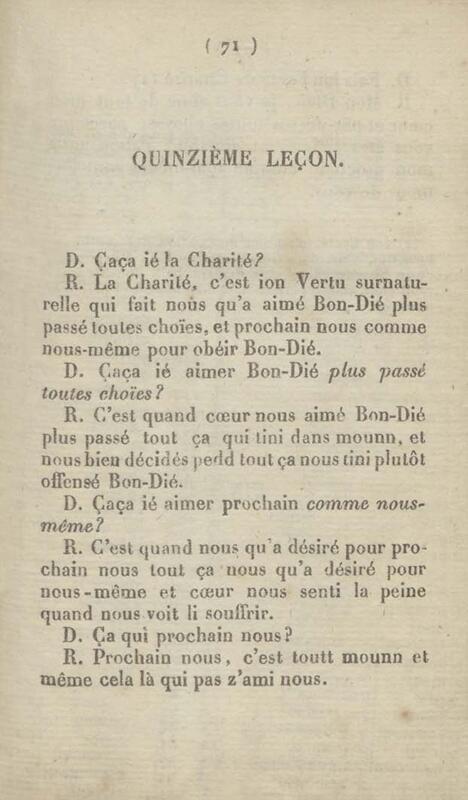 ( 71 )

QUINZIÈME LEÇON.

D. Çaça ié la Charité?

R. La Charité, c'est ion Vertu surnaturelle qui fait noùs qu'a aimé Bon-Dié plus passé toutes choïes, et prochain nous comme nous-même pour obéir Bon-Dié.

D. Çaça ié aimer Bon-Dié plus passé toutes choïes?

R. C'est quand cœur nous aimé Bon-Dié plus passé tout ça qui tini dans mounn, et nous bien décidés pedd tout ça nous tini plutôt offensé Bon-Dié.

D. Çaça ié aimer prochain comme nous-même?

R. C'est quand nous qu'a désiré pour prochain nous tout ça nous qu'a désiré pour nous-même et cœur nous senti la peine quand nous voit li souffrir.

D. Ça qui prochain nous?

R. Prochain nous, c'est toutt mounn et même cela là qui pas z'ami nous.